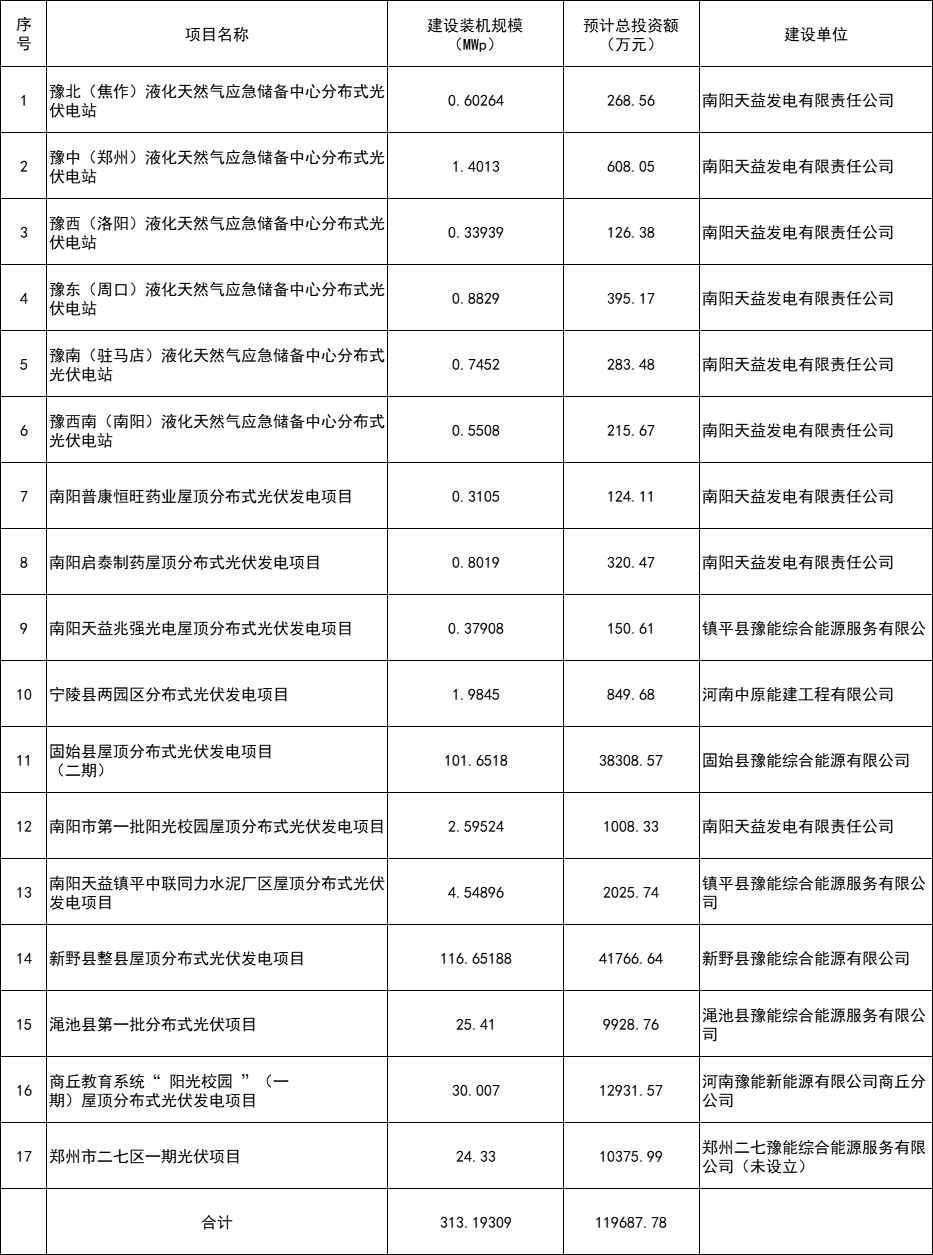 | 序号 | 项目名称 | 建设装机规模（MWp） | 预计总投资额（万元） | 建设单位 |
|---|---|---|---|---|
| 1 | 豫北（焦作）液化天然气应急储备中心分布式光伏电站 | 0.60264 | 268.56 | 南阳天益发电有限责任公司 |
| 2 | 豫中（郑州）液化天然气应急储备中心分布式光伏电站 | 1.4013 | 608.05 | 南阳天益发电有限责任公司 |
| 3 | 豫西（洛阳）液化天然气应急储备中心分布式光伏电站 | 0.33939 | 126.38 | 南阳天益发电有限责任公司 |
| 4 | 豫东（周口）液化天然气应急储备中心分布式光伏电站 | 0.8829 | 395.17 | 南阳天益发电有限责任公司 |
| 5 | 豫南（驻马店）液化天然气应急储备中心分布式光伏电站 | 0.7452 | 283.48 | 南阳天益发电有限责任公司 |
| 6 | 豫西南（南阳）液化天然气应急储备中心分布式光伏电站 | 0.5508 | 215.67 | 南阳天益发电有限责任公司 |
| 7 | 南阳普康恒旺药业屋顶分布式光伏发电项目 | 0.3105 | 124.11 | 南阳天益发电有限责任公司 |
| 8 | 南阳启泰制药屋顶分布式光伏发电项目 | 0.8019 | 320.47 | 南阳天益发电有限责任公司 |
| 9 | 南阳天益兆强光电屋顶分布式光伏发电项目 | 0.37908 | 150.61 | 镇平县豫能综合能源服务有限公 |
| 10 | 宁陵县两园区分布式光伏发电项目 | 1.9845 | 849.68 | 河南中原能建工程有限公司 |
| 11 | 固始县屋顶分布式光伏发电项目（二期） | 101.6518 | 38308.57 | 固始县豫能综合能源有限公司 |
| 12 | 南阳市第一批阳光校园屋顶分布式光伏发电项目 | 2.59524 | 1008.33 | 南阳天益发电有限责任公司 |
| 13 | 南阳天益镇平中联同力水泥厂区屋顶分布式光伏发电项目 | 4.54896 | 2025.74 | 镇平县豫能综合能源服务有限公司 |
| 14 | 新野县整县屋顶分布式光伏发电项目 | 116.65188 | 41766.64 | 新野县豫能综合能源有限公司 |
| 15 | 渑池县第一批分布式光伏项目 | 25.41 | 9928.76 | 渑池县豫能综合能源服务有限公司 |
| 16 | 商丘教育系统“ 阳光校园 ”（一期）屋顶分布式光伏发电项目 | 30.007 | 12931.57 | 河南豫能新能源有限公司商丘分公司 |
| 17 | 郑州市二七区一期光伏项目 | 24.33 | 10375.99 | 郑州二七豫能综合能源服务有限公司（未设立） |
|  | 合计 | 313.19309 | 119687.78 |  |